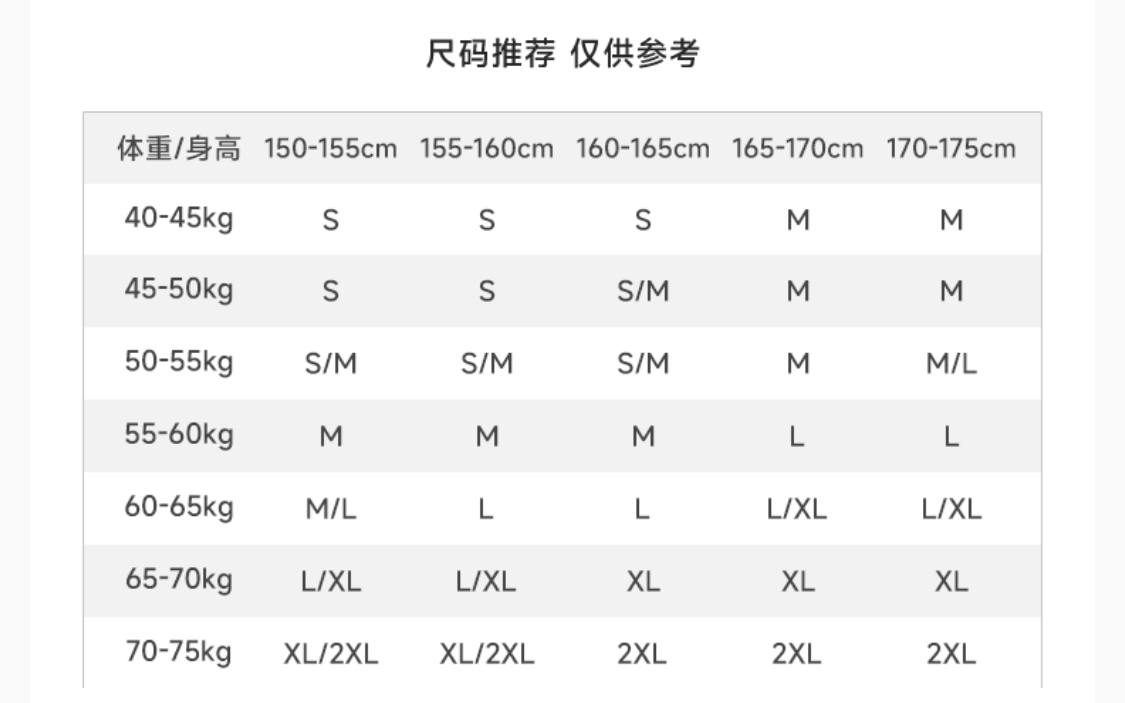 尺码推荐 仅供参考

| 体重/身高 | 150-155cm | 155-160cm | 160-165cm | 165-170cm | 170-175cm |
|---|---|---|---|---|---|
| 40-45kg | S | S | S | M | M |
| 45-50kg | S | S | S/M | M | M |
| 50-55kg | S/M | S/M | S/M | M | M/L |
| 55-60kg | M | M | M | L | L |
| 60-65kg | M/L | L | L | L/XL | L/XL |
| 65-70kg | L/XL | L/XL | XL | XL | XL |
| 70-75kg | XL/2XL | XL/2XL | 2XL | 2XL | 2XL |